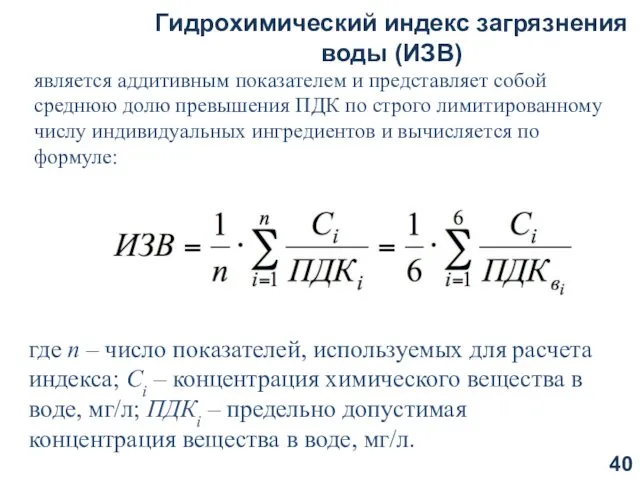 Гидрохимический индекс загрязнения воды (ИЗВ)

является аддитивным показателем и представляет собой среднюю долю превышения ПДК по строго лимитированному числу индивидуальных ингредиентов и вычисляется по формуле:

$ИЗВ = \frac{1}{n} \cdot \sum_{i=1}^{n} \frac{C_i}{ПДК_i} = \frac{1}{6} \cdot \sum_{i=1}^{6} \frac{C_i}{ПДК_{в_i}}$

где $n$ – число показателей, используемых для расчета индекса; $C_i$ – концентрация химического вещества в воде, мг/л; $ПДК_i$ – предельно допустимая концентрация вещества в воде, мг/л.

40